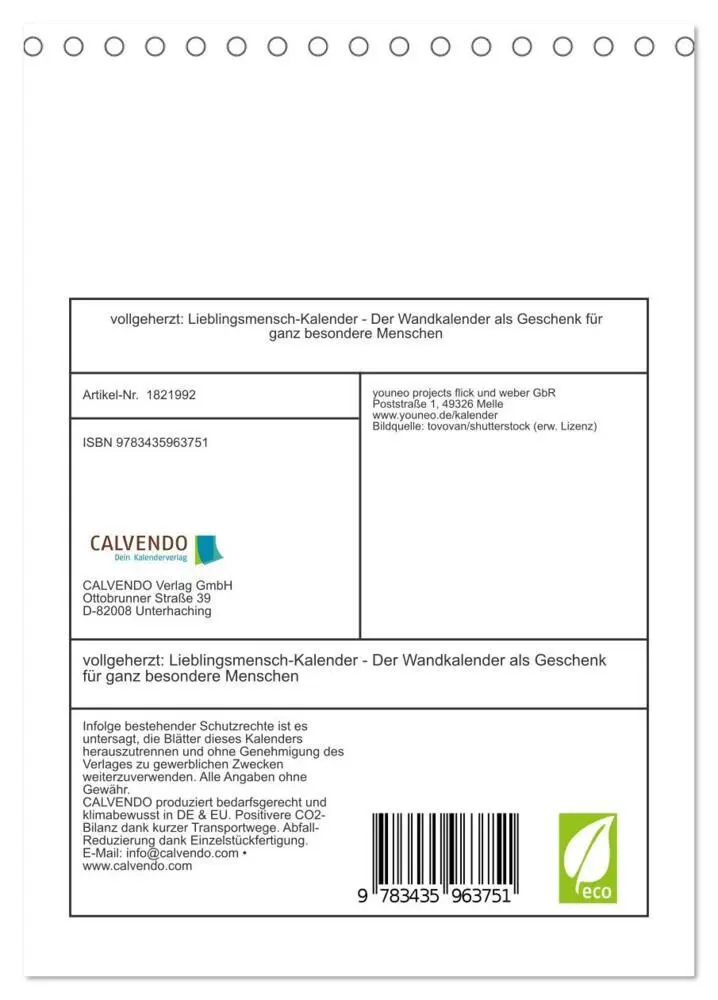 vollgeherzt: Lieblingsmensch-Kalender - Der Wandkalender als Geschenk für ganz besondere Menschen

Artikel-Nr. 1821992

ISBN 9783435963751

CALVENDO
Dein Kalenderverlag

CALVENDO Verlag GmbH
Ottobrunner Straße 39
D-82008 Unterhaching

youneo projects flick und weber GbR
Poststraße 1, 49326 Melle
www.youneo.de/kalender
Bildquelle: tovovan/shutterstock (erw. Lizenz)

vollgeherzt: Lieblingsmensch-Kalender - Der Wandkalender als Geschenk für ganz besondere Menschen

Infolge bestehender Schutzrechte ist es untersagt, die Blätter dieses Kalenders herauszutrennen und ohne Genehmigung des Verlages zu gewerblichen Zwecken weiterzuverwenden. Alle Angaben ohne Gewähr.
CALVENDO produziert bedarfsgerecht und klimabewusst in DE & EU. Positivere CO2-Bilanz dank kurzer Transportwege. Abfall-Reduzierung dank Einzelstückfertigung.
E-Mail: info@calvendo.com • www.calvendo.com

9 783435 963751

eco